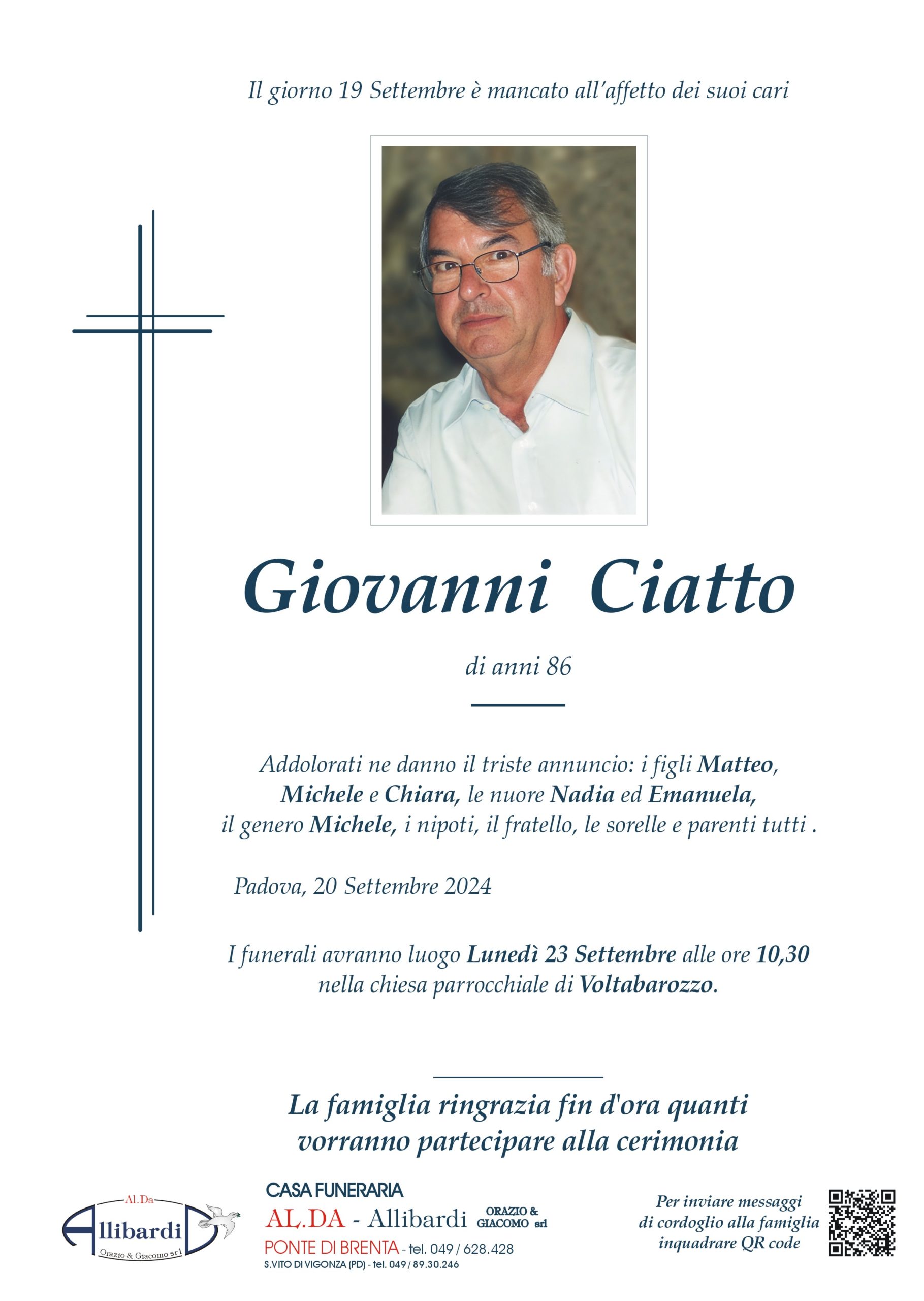 Il giorno 19 Settembre è mancato all'affetto dei suoi cari

Giovanni Ciatto

di anni 86

Addolorati ne danno il triste annuncio: i figli Matteo, Michele e Chiara, le nuore Nadia ed Emanuela, il genero Michele, i nipoti, il fratello, le sorelle e parenti tutti .

Padova, 20 Settembre 2024

I funerali avranno luogo Lunedì 23 Settembre alle ore 10,30 nella chiesa parrocchiale di Voltabarozzo.

La famiglia ringrazia fin d'ora quanti vorranno partecipare alla cerimonia

Al.Da
Allibardi
Orazio & Giacomo srl

CASA FUNERARIA
AL.DA - Allibardi ORAZIO & GIACOMO srl
PONTE DI BRENTA - tel. 049 / 628.428
S.VITO DI VIGONZA (PD) - tel. 049 / 89.30.246

Per inviare messaggi di cordoglio alla famiglia inquadrare QR code